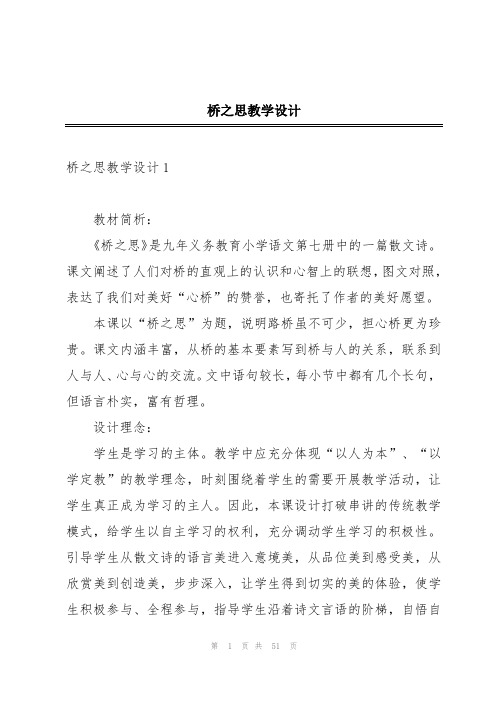 桥之思教学设计

桥之思教学设计 1

教材简析：

《桥之思》是九年义务教育小学语文第七册中的一篇散文诗。课文阐述了人们对桥的直观上的认识和心智上的联想，图文对照，表达了我们对美好“心桥”的赞誉，也寄托了作者的美好愿望。

本课以“桥之思”为题，说明路桥虽不可少，担心桥更为珍贵。课文内涵丰富，从桥的基本要素写到桥与人的关系，联系到人与人、心与心的交流。文中语句较长，每小节中都有几个长句，但语言朴实，富有哲理。

设计理念：

学生是学习的主体。教学中应充分体现“以人为本”、“以学定教”的教学理念，时刻围绕着学生的需要开展教学活动，让学生真正成为学习的主人。因此，本课设计打破串讲的传统教学模式，给学生以自主学习的权利，充分调动学生学习的积极性。引导学生从散文诗的语言美进入意境美，从品位美到感受美，从欣赏美到创造美，步步深入，让学生得到切实的美的体验，使学生积极参与、全程参与，指导学生沿着诗文言语的阶梯，自悟自

第 1 页 共 51 页